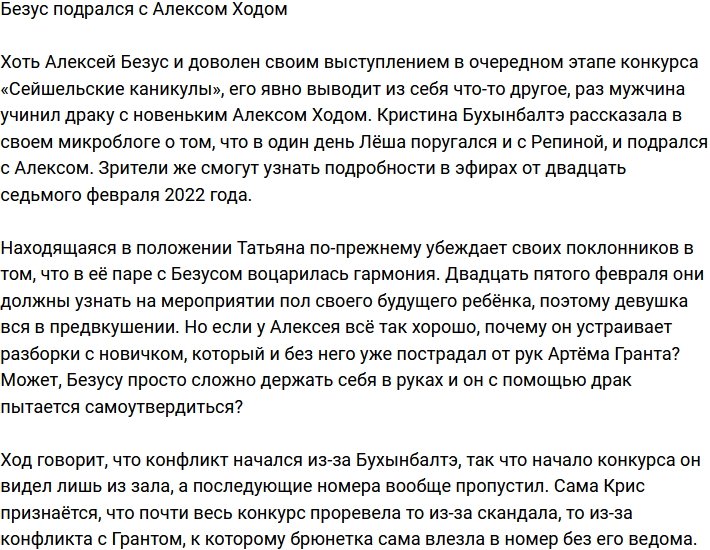 Безус подрался с Алексом Ходом

Хоть Алексей Безус и доволен своим выступлением в очередном этапе конкурса «Сейшельские каникулы», его явно выводит из себя что-то другое, раз мужчина учинил драку с новеньким Алексом Ходом. Кристина Бухынбалтэ рассказала в своем микроблоге о том, что в один день Лёша поругался и с Репиной, и подрался с Алексом. Зрители же смогут узнать подробности в эфирах от двадцать седьмого февраля 2022 года.

Находящаяся в положении Татьяна по-прежнему убеждает своих поклонников в том, что в её паре с Безусом воцарилась гармония. Двадцать пятого февраля они должны узнать на мероприятии пол своего будущего ребёнка, поэтому девушка вся в предвкушении. Но если у Алексея всё так хорошо, почему он устраивает разборки с новичком, который и без него уже пострадал от рук Артёма Гранта? Может, Безусу просто сложно держать себя в руках и он с помощью драк пытается самоутвердиться?

Ход говорит, что конфликт начался из-за Бухынбалтэ, так что начало конкурса он видел лишь из зала, а последующие номера вообще пропустил. Сама Крис признаётся, что почти весь конкурс проревела то из-за скандала, то из-за конфликта с Грантом, к которому брюнетка сама влезла в номер без его ведома.